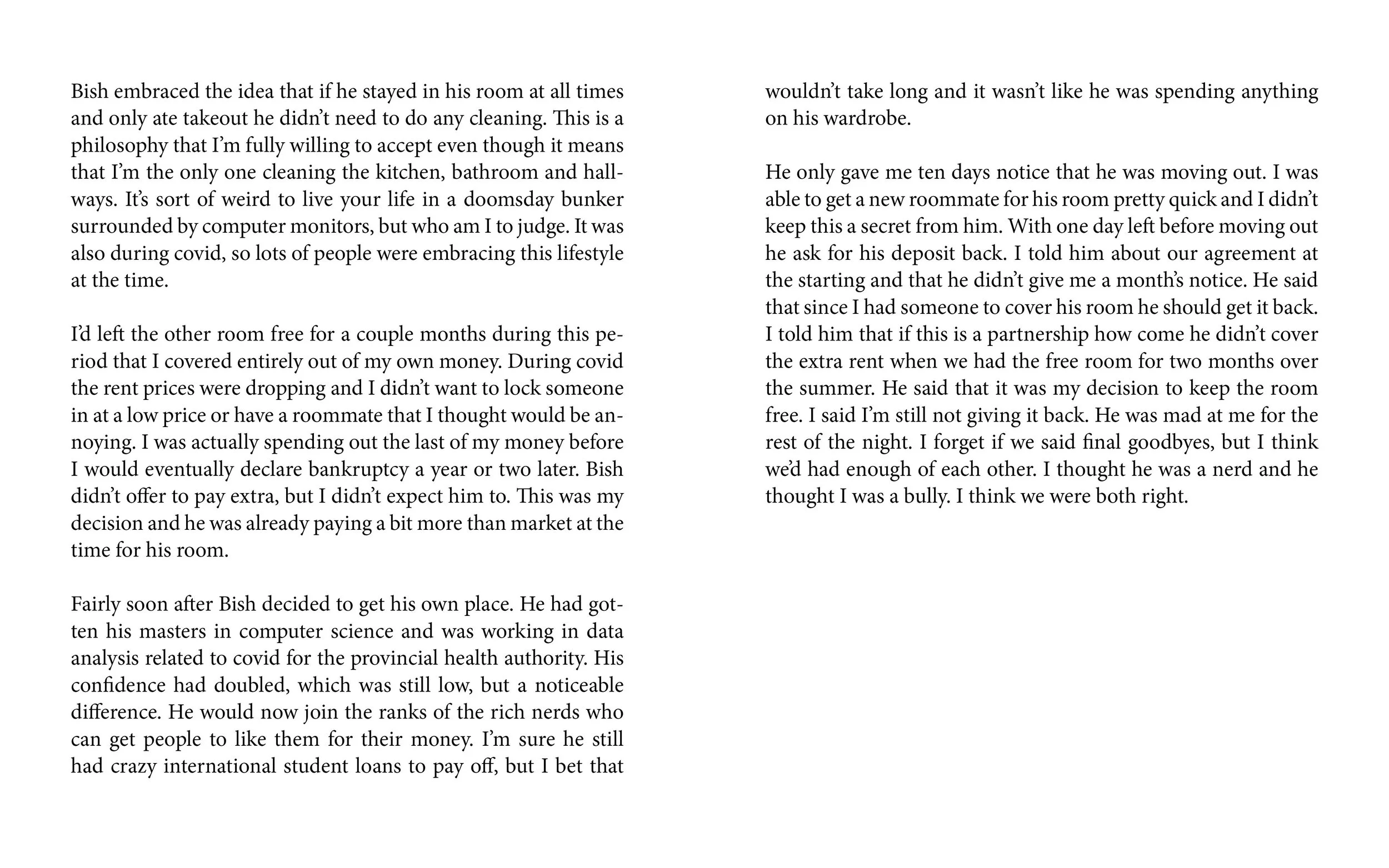 Bish embraced the idea that if he stayed in his room at all times and only ate takeout he didn't need to do any cleaning. This is a philosophy that I'm fully willing to accept even though it means that I'm the only one cleaning the kitchen, bathroom and hallways. It's sort of weird to live your life in a doomsday bunker surrounded by computer monitors, but who am I to judge. It was also during covid, so lots of people were embracing this lifestyle at the time.

I'd left the other room free for a couple months during this period that I covered entirely out of my own money. During covid the rent prices were dropping and I didn't want to lock someone in at a low price or have a roommate that I thought would be annoying. I was actually spending out the last of my money before I would eventually declare bankruptcy a year or two later. Bish didn't offer to pay extra, but I didn't expect him to. This was my decision and he was already paying a bit more than market at the time for his room.

Fairly soon after Bish decided to get his own place. He had gotten his masters in computer science and was working in data analysis related to covid for the provincial health authority. His confidence had doubled, which was still low, but a noticeable difference. He would now join the ranks of the rich nerds who can get people to like them for their money. I'm sure he still had crazy international student loans to pay off, but I bet that wouldn't take long and it wasn't like he was spending anything on his wardrobe.

He only gave me ten days notice that he was moving out. I was able to get a new roommate for his room pretty quick and I didn't keep this a secret from him. With one day left before moving out he ask for his deposit back. I told him about our agreement at the starting and that he didn't give me a month's notice. He said that since I had someone to cover his room he should get it back. I told him that if this is a partnership how come he didn't cover the extra rent when we had the free room for two months over the summer. He said that it was my decision to keep the room free. I said I'm still not giving it back. He was mad at me for the rest of the night. I forget if we said final goodbyes, but I think we'd had enough of each other. I thought he was a nerd and he thought I was a bully. I think we were both right.